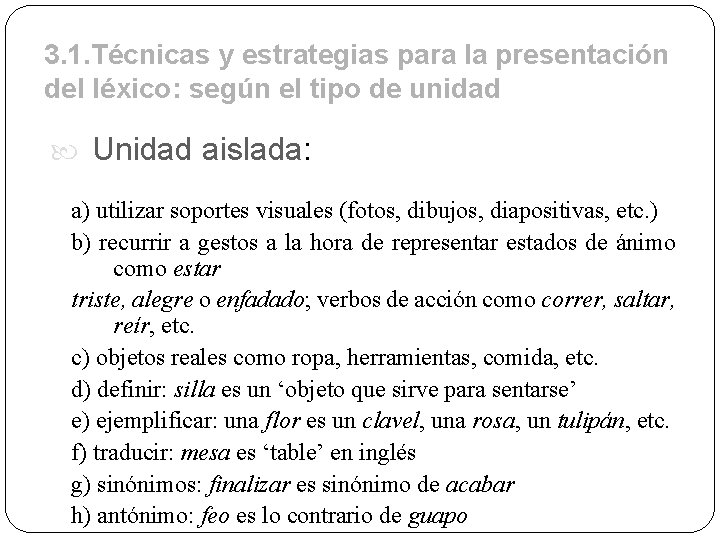 3.1.Técnicas y estrategias para la presentación del léxico: según el tipo de unidad

Unidad aislada:

a) utilizar soportes visuales (fotos, dibujos, diapositivas, etc.)
b) recurrir a gestos a la hora de representar estados de ánimo como estar
triste, alegre o enfadado; verbos de acción como correr, saltar, reír, etc.
c) objetos reales como ropa, herramientas, comida, etc.
d) definir: silla es un ‘objeto que sirve para sentarse’
e) ejemplificar: una flor es un clavel, una rosa, un tulipán, etc.
f) traducir: mesa es ‘table’ en inglés
g) sinónimos: finalizar es sinónimo de acabar
h) antónimo: feo es lo contrario de guapo